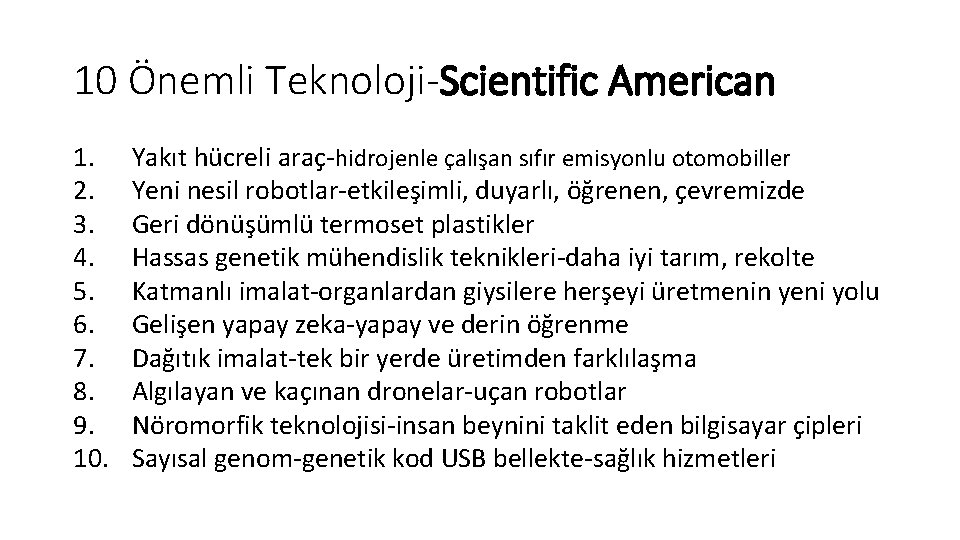 10 Önemli Teknoloji-Scientific American

1. Yakıt hücreli araç-hidrojenle çalışan sıfır emisyonlu otomobiller
2. Yeni nesil robotlar-etkileşimli, duyarlı, öğrenen, çevremizde
3. Geri dönüşümlü termoset plastikler
4. Hassas genetik mühendislik teknikleri-daha iyi tarım, rekolte
5. Katmanlı imalat-organlardan giysilere herşeyi üretmenin yeni yolu
6. Gelişen yapay zeka-yapay ve derin öğrenme
7. Dağıtık imalat-tek bir yerde üretimden farklılaşma
8. Algılayan ve kaçınan dronelar-uçan robotlar
9. Nöromorfik teknolojisi-insan beynini taklit eden bilgisayar çipleri
10. Sayısal genom-genetik kod USB bellekte-sağlık hizmetleri